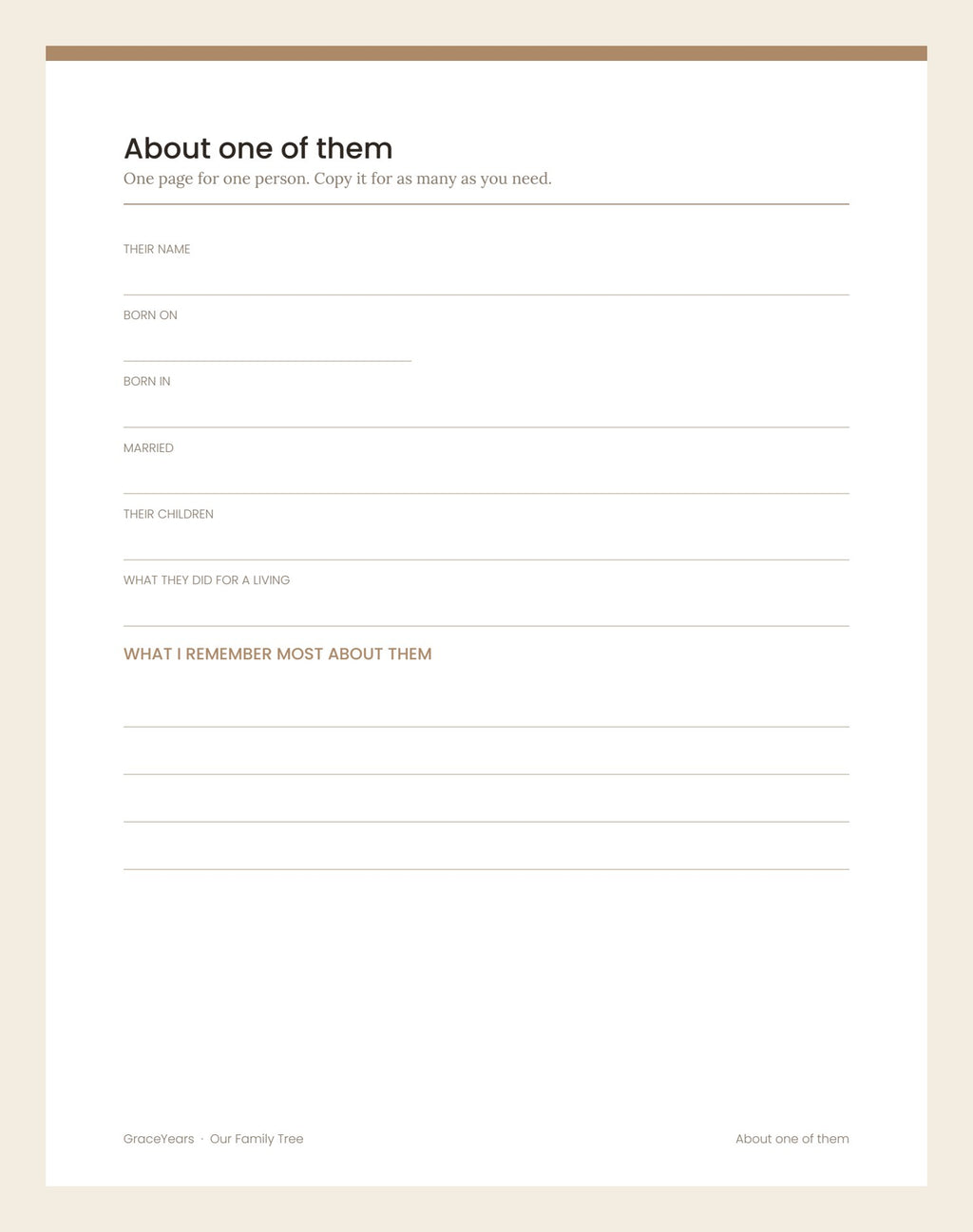 About one of them

One page for one person. Copy it for as many as you need.

THEIR NAME

BORN ON

BORN IN

MARRIED

THEIR CHILDREN

WHAT THEY DID FOR A LIVING

WHAT I REMEMBER MOST ABOUT THEM

GraceYears · Our Family Tree

About one of them